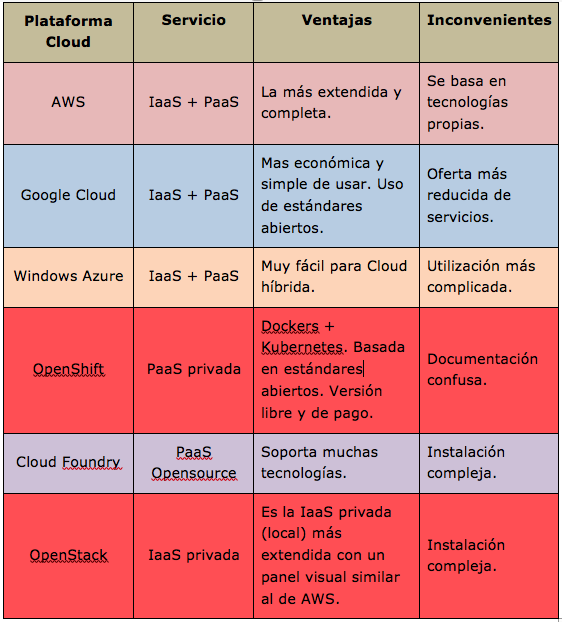 | Plataforma Cloud | Servicio | Ventajas | Inconvenientes |
|---|---|---|---|
| AWS | IaaS + PaaS | La más extendida y completa. | Se basa en tecnologías propias. |
| Google Cloud | IaaS + PaaS | Mas económica y simple de usar. Uso de estándares abiertos. | Oferta más reducida de servicios. |
| Windows Azure | IaaS + PaaS | Muy fácil para Cloud híbrida. | Utilización más complicada. |
| OpenShift | PaaS privada | Dockers + Kubernetes. Basada en estándares abiertos. Versión libre y de pago. | Documentación confusa. |
| Cloud Foundry | PaaS Opensource | Soporta muchas tecnologías. | Instalación compleja. |
| OpenStack | IaaS privada | Es la IaaS privada (local) más extendida con un panel visual similar al de AWS. | Instalación compleja. |